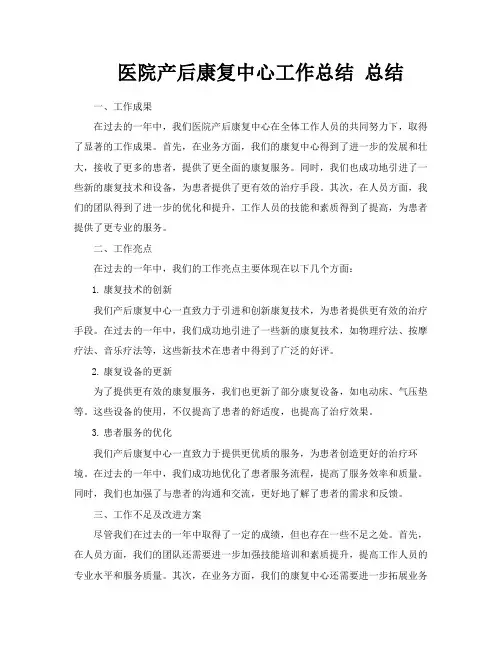 医院产后康复中心工作总结 总结

一、工作成果

在过去的一年中，我们医院产后康复中心在全体工作人员的共同努力下，取得了显著的工作成果。首先，在业务方面，我们的康复中心得到了进一步的发展和壮大，接收了更多的患者，提供了更全面的康复服务。同时，我们也成功地引进了一些新的康复技术和设备，为患者提供了更有效的治疗手段。其次，在人员方面，我们的团队得到了进一步的优化和提升，工作人员的技能和素质得到了提高，为患者提供了更专业的服务。

二、工作亮点

在过去的一年中，我们的工作亮点主要体现在以下几个方面：

1. 康复技术的创新

我们产后康复中心一直致力于引进和创新康复技术，为患者提供更有效的治疗手段。在过去的一年中，我们成功地引进了一些新的康复技术，如物理疗法、按摩疗法、音乐疗法等，这些新技术在患者中得到了广泛的好评。

2. 康复设备的更新

为了提供更有效的康复服务，我们也更新了部分康复设备，如电动床、气压垫等。这些设备的使用，不仅提高了患者的舒适度，也提高了治疗效果。

3. 患者服务的优化

我们产后康复中心一直致力于提供更优质的服务，为患者创造更好的治疗环境。在过去的一年中，我们成功地优化了患者服务流程，提高了服务效率和质量。同时，我们也加强了与患者的沟通和交流，更好地了解了患者的需求和反馈。

三、工作不足及改进方案

尽管我们在过去的一年中取得了一定的成绩，但也存在一些不足之处。首先，在人员方面，我们的团队还需要进一步加强技能培训和素质提升，提高工作人员的专业水平和服务质量。其次，在业务方面，我们的康复中心还需要进一步拓展业务